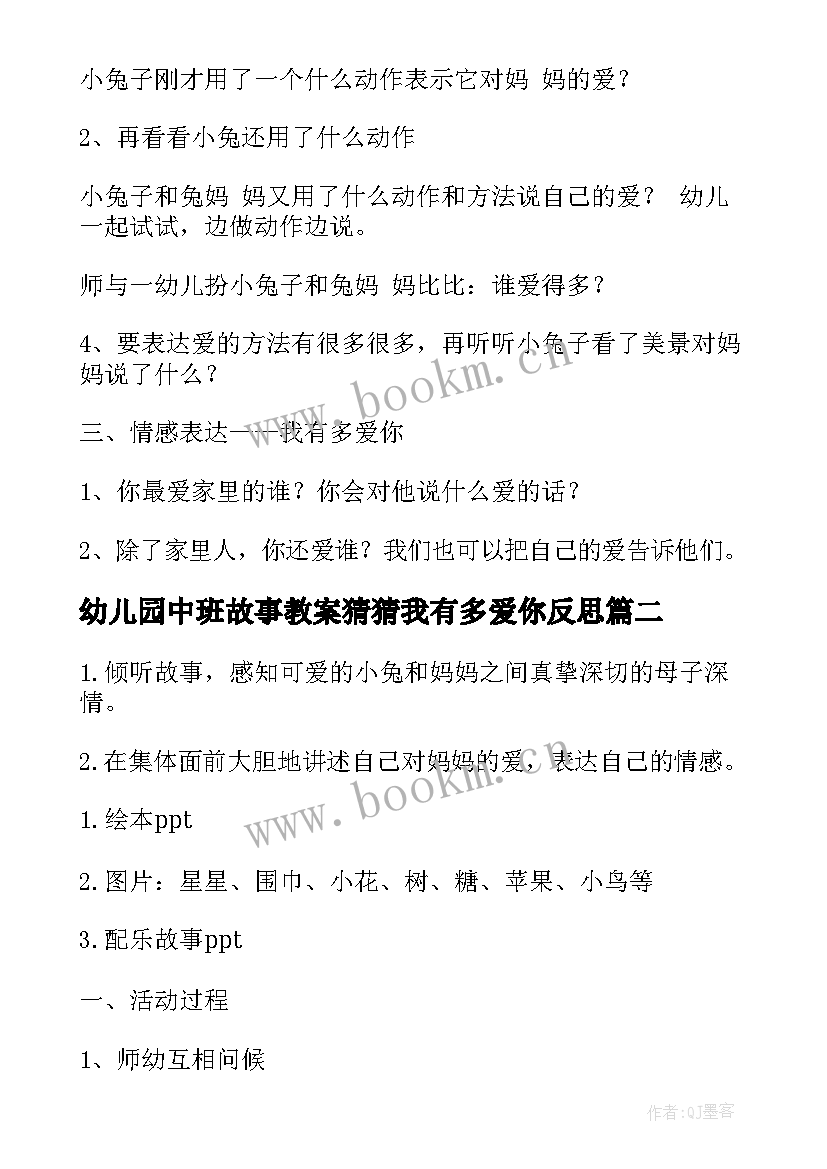 小兔子刚才用了一个什么动作表示它对妈 妈的爱？

2、再看看小兔还用了什么动作

小兔子和兔妈 妈又用了什么动作和方法说自己的爱？ 幼儿一起试试，边做动作边说。

师与一幼儿扮小兔子和兔妈 妈比比：谁爱得多？

4、要表达爱的方法有很多很多，再听听小兔子看了美景对妈妈说了什么？

三、情感表达——我有多爱你

1、你最爱家里的谁？你会对他说什么爱的话？

2、除了家里人，你还爱谁？我们也可以把自己的爱告诉他们。

幼儿园中班故事教案猜猜我有多爱你反思篇二

1.倾听故事，感知可爱的小兔和妈妈之间真挚深切的母子深情。

2.在集体面前大胆地讲述自己对妈妈的爱，表达自己的情感。

1.绘本ppt

2.图片：星星、围巾、小花、树、糖、苹果、小鸟等

3.配乐故事ppt

一、活动过程

1、师幼互相问候

www.bookm.cn

www.bookm.cn

作者:QJ墨客